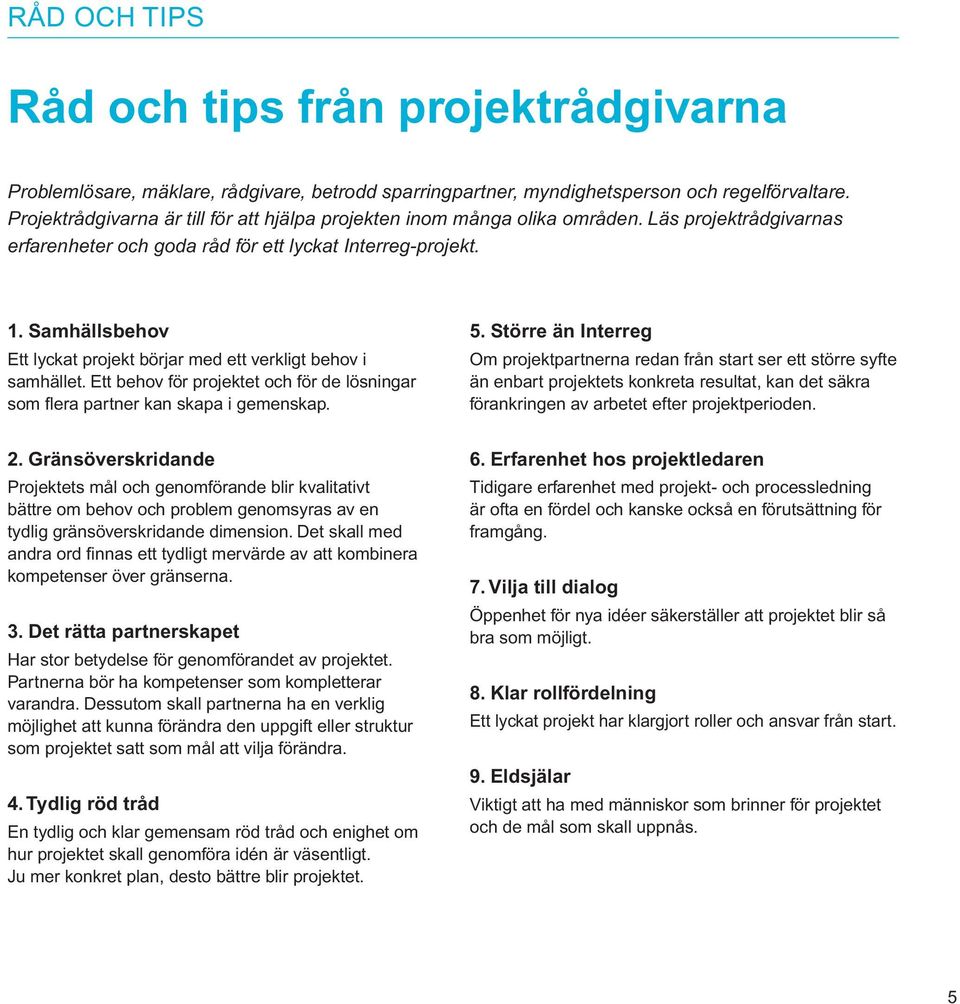 RÅD OCH TIPS

Råd och tips från projektrådgivarna

Problemlösare, mäklare, rådgivare, betrodd sparringpartner, myndighetsperson och regelförvaltare. Projektrådgivarna är till för att hjälpa projekten inom många olika områden. Läs projektrådgivarnas erfarenheter och goda råd för ett lyckat Interreg-projekt.

1. Samhällsbehov
Ett lyckat projekt börjar med ett verkligt behov i samhället. Ett behov för projektet och för de lösningar som flera partner kan skapa i gemenskap.

2. Gränsöverskridande
Projektets mål och genomförande blir kvalitativt bättre om behov och problem genomsyras av en tydlig gränsöverskridande dimension. Det skall med andra ord finnas ett tydligt mervärde av att kombinera kompetenser över gränserna.

3. Det rätta partnerskapet
Har stor betydelse för genomförandet av projektet. Partnerna bör ha kompetenser som kompletterar varandra. Dessutom skall partnerna ha en verklig möjlighet att kunna förändra den uppgift eller struktur som projektet satt som mål att vilja förändra.

4. Tydlig röd tråd
En tydlig och klar gemensam röd tråd och enighet om hur projektet skall genomföra idén är väsentligt. Ju mer konkret plan, desto bättre blir projektet.

5. Större än Interreg
Om projektpartnerna redan från start ser ett större syfte än enbart projektets konkreta resultat, kan det säkra förankringen av arbetet efter projektperioden.

6. Erfarenhet hos projektledaren
Tidigare erfarenhet med projekt- och processledning är ofta en fördel och kanske också en förutsättning för framgång.

7. Vilja till dialog
Öppenhet för nya idéer säkerställer att projektet blir så bra som möjligt.

8. Klar rollfördelning
Ett lyckat projekt har klargjort roller och ansvar från start.

9. Eldsjälar
Viktigt att ha med människor som brinner för projektet och de mål som skall uppnås.

5